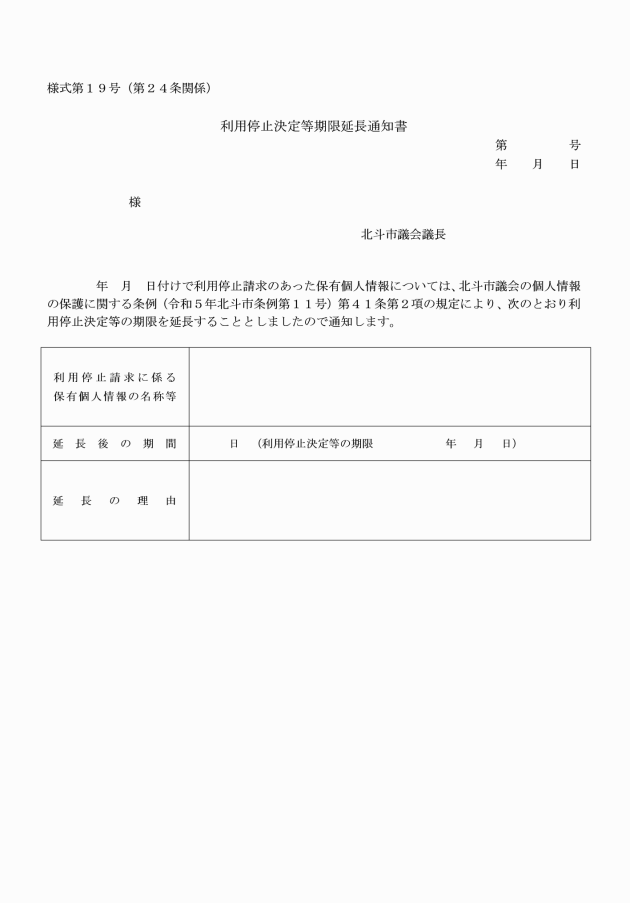 様式第１９号（第２４条関係）

利用停止決定等期限延長通知書

第　　　号
年　月　日

様

北斗市議会議長

年　月　日付けで利用停止請求のあった保有個人情報については、北斗市議会の個人情報の保護に関する条例（令和５年北斗市条例第１１号）第４１条第２項の規定により、次のとおり利用停止決定等の期限を延長することとしましたので通知します。

| 利用停止請求に係る保有個人情報の名称等 | |
|---|---|
| 延長後の期間 | 日　（利用停止決定等の期限　　　年　月　日） |
| 延長の理由 | |